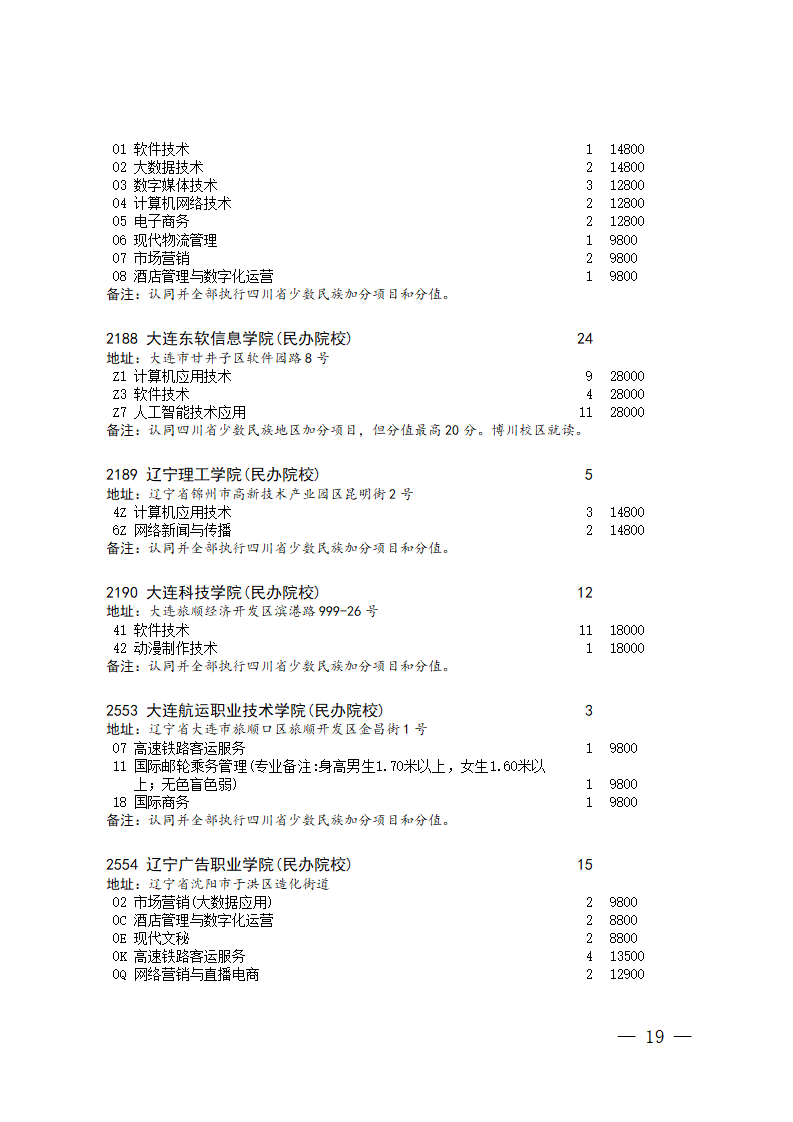 01 软件技术 1 14800
02 大数据技术 2 14800
03 数字媒体技术 3 12800
04 计算机网络技术 2 12800
05 电子商务 2 12800
06 现代物流管理 1 9800
07 市场营销 2 9800
08 酒店管理与数字化运营 1 9800
备注：认同并全部执行四川省少数民族加分项目和分值。

2188 大连东软信息学院(民办院校) 24
地址：大连市甘井子区软件园路8号
Z1 计算机应用技术 9 28000
Z3 软件技术 4 28000
Z7 人工智能技术应用 11 28000
备注：认同四川省少数民族地区加分项目，但分值最高20分。博川校区就读。

2189 辽宁理工学院(民办院校) 5
地址：辽宁省锦州市高新技术产业园区昆明街2号
4Z 计算机应用技术 3 14800
6Z 网络新闻与传播 2 14800
备注：认同并全部执行四川省少数民族加分项目和分值。

2190 大连科技学院(民办院校) 12
地址：大连旅顺经济开发区滨港路999-26号
41 软件技术 11 18000
42 动漫制作技术 1 18000
备注：认同并全部执行四川省少数民族加分项目和分值。

2553 大连航运职业技术学院(民办院校) 3
地址：辽宁省大连市旅顺口区旅顺开发区金昌街1号
07 高速铁路客运服务 1 9800
11 国际邮轮乘务管理(专业备注:身高男生1.70米以上，女生1.60米以上；无色盲色弱) 1 9800
18 国际商务 1 9800
备注：认同并全部执行四川省少数民族加分项目和分值。

2554 辽宁广告职业学院(民办院校) 15
地址：辽宁省沈阳市于洪区造化街道
02 市场营销(大数据应用) 2 9800
0C 酒店管理与数字化运营 2 8800
0E 现代文秘 2 8800
0K 高速铁路客运服务 4 13500
0Q 网络营销与直播电商 2 12900

— 19 —